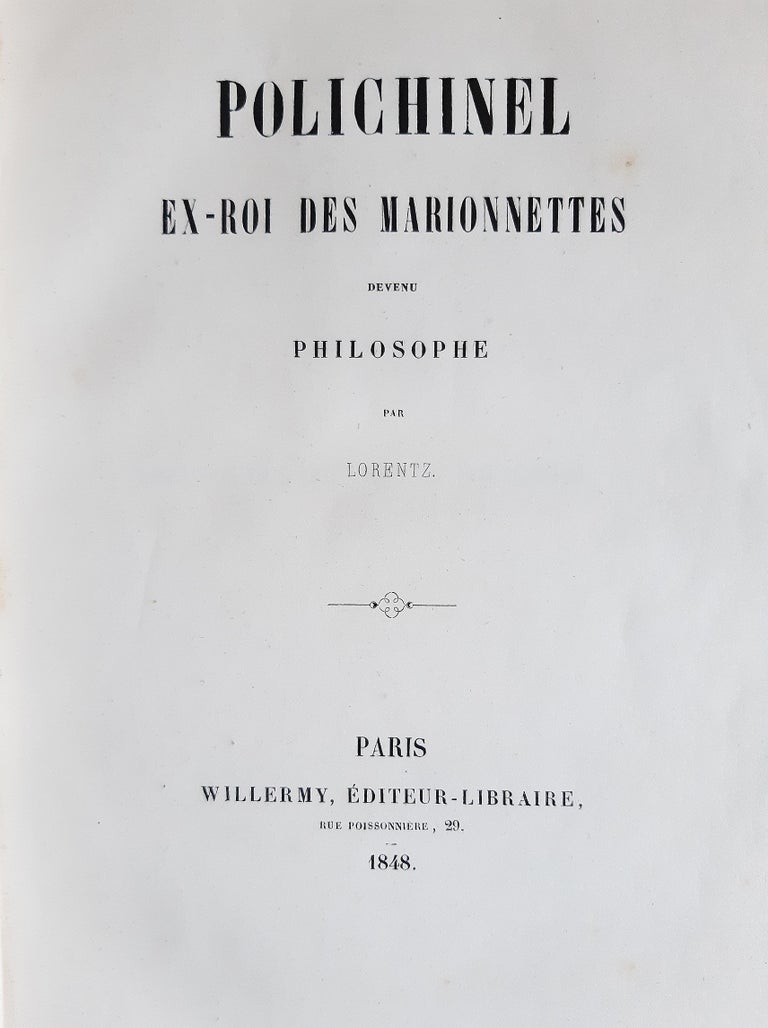 POLICHINEL

EX-ROI DES MARIONNETTES

DEVENU

PHILOSOPHE

PAR

LORENTZ.

PARIS

WILLERMY, ÉDITEUR-LIBRAIRE,

RUE POISSONNIÈRE, 29.

1848.